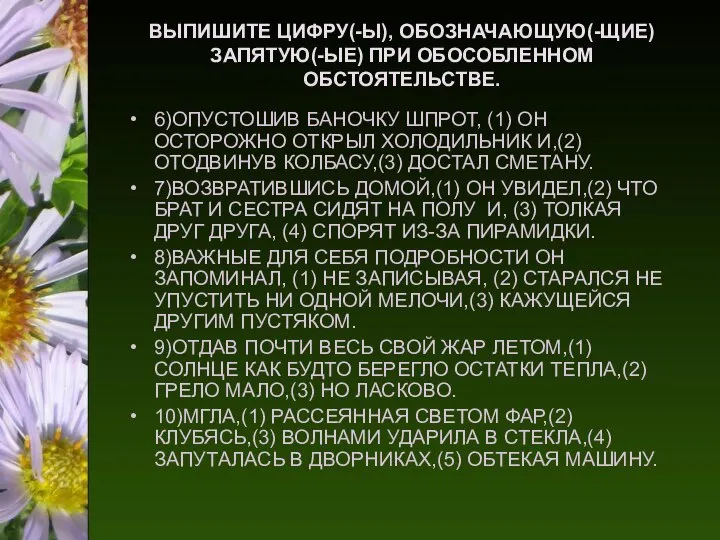 ВЫПИШИТЕ ЦИФРУ(-Ы), ОБОЗНАЧАЮЩУЮ(-ЩИЕ) ЗАПЯТУЮ(-ЫЕ) ПРИ ОБОСОБЛЕННОМ ОБСТОЯТЕЛЬСТВЕ.

• 6)ОПУСТОШИВ БАНОЧКУ ШПРОТ, (1) ОН ОСТОРОЖНО ОТКРЫЛ ХОЛОДИЛЬНИК И,(2) ОТОДВИНУВ КОЛБАСУ,(3) ДОСТАЛ СМЕТАНУ.

• 7)ВОЗВРАТИВШИСЬ ДОМОЙ,(1) ОН УВИДЕЛ,(2) ЧТО БРАТ И СЕСТРА СИДЯТ НА ПОЛУ И, (3) ТОЛКАЯ ДРУГ ДРУГА, (4) СПОРЯТ ИЗ-ЗА ПИРАМИДКИ.

• 8)ВАЖНЫЕ ДЛЯ СЕБЯ ПОДРОБНОСТИ ОН ЗАПОМИНАЛ, (1) НЕ ЗАПИСЫВАЯ, (2) СТАРАЛСЯ НЕ УПУСТИТЬ НИ ОДНОЙ МЕЛОЧИ,(3) КАЖУЩЕЙСЯ ДРУГИМ ПУСТЯКОМ.

• 9)ОТДАВ ПОЧТИ ВЕСЬ СВОЙ ЖАР ЛЕТОМ,(1) СОЛНЦЕ КАК БУДТО БЕРЕГЛО ОСТАТКИ ТЕПЛА,(2) ГРЕЛО МАЛО,(3) НО ЛАСКОВО.

• 10)МГЛА,(1) РАССЕЯННАЯ СВЕТОМ ФАР,(2) КЛУБЯСЬ,(3) ВОЛНАМИ УДАРИЛА В СТЕКЛА,(4) ЗАПУТАЛАСЬ В ДВОРНИКАХ,(5) ОБТЕКАЯ МАШИНУ.